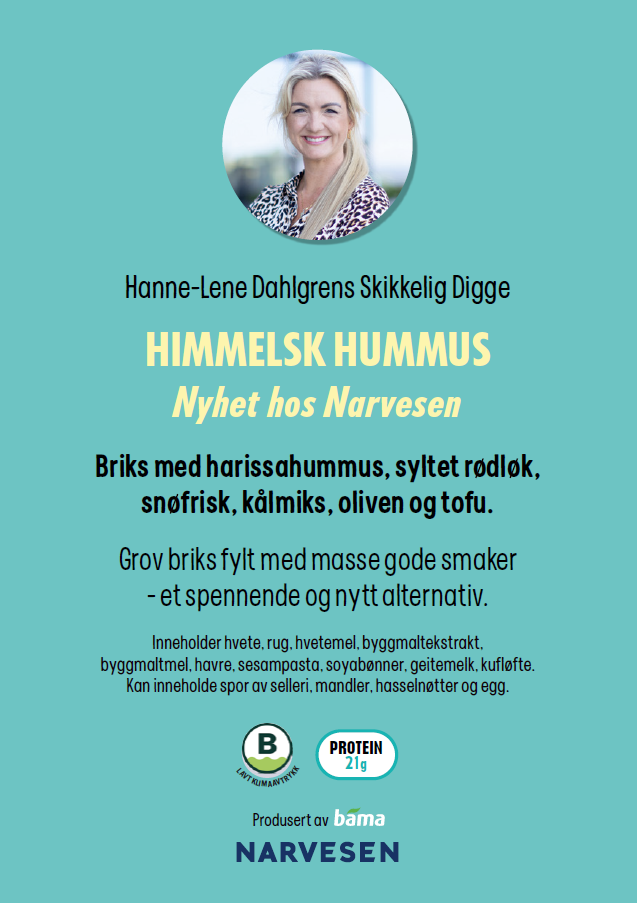 Hanne-Lene Dahlgrens Skikkelig Digge

HIMMELSK HUMMUS
Nyhet hos Narvesen

Briks med harissahummus, syltet rødløk, snøfrisk, kålmiks, oliven og tofu.

Grov briks fylt med masse gode smaker - et spennende og nytt alternativ.

Inneholder hvete, rug, hvetemel, byggmaltekstrakt, byggmaltmel, havre, sesampasta, soyabønner, geitemelk, kufløfte. Kan inneholde spor av selleri, mandler, hasselnøtter og egg.

B
LAVT KLIMAAVTRYKK

PROTEIN
21g

Produsert av bama
NARVESEN